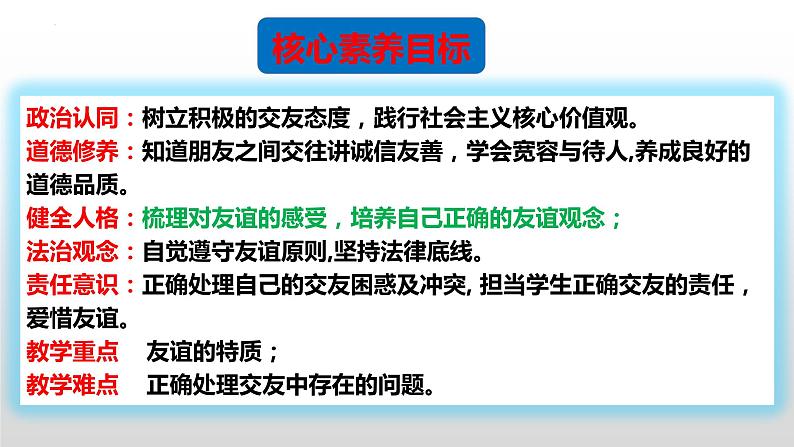 核心素养目标

政治认同：树立积极的交友态度，践行社会主义核心价值观。
道德修养：知道朋友之间交往讲诚信友善，学会宽容与待人,养成良好的道德品质。
健全人格：梳理对友谊的感受，培养自己正确的友谊观念；
法治观念：自觉遵守友谊原则,坚持法律底线。
责任意识：正确处理自己的交友困惑及冲突, 担当学生正确交友的责任，爱惜友谊。
教学重点　友谊的特质；
教学难点　正确处理交友中存在的问题。